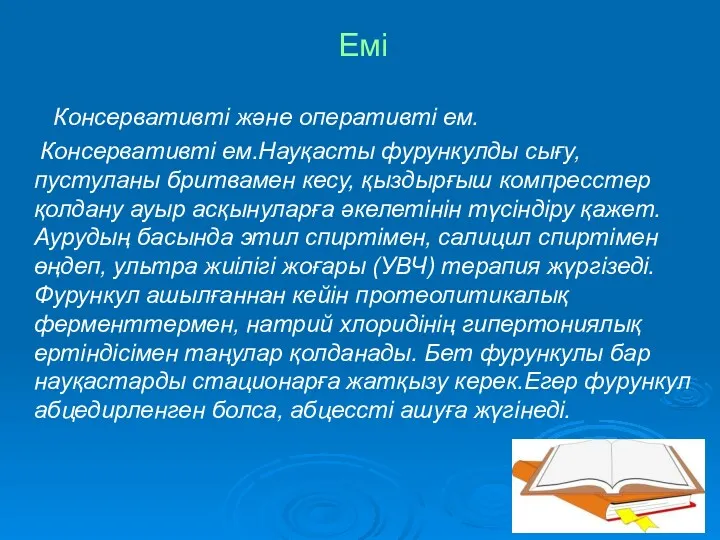 Емі

Консервативті және оперативті ем.

Консервативті ем.Науқасты фурункулды сығу, пустуланы бритвамен кесу, қыздырғыш компресстер қолдану ауыр асқынуларға әкелетінін түсіндіру қажет. Аурудың басында этил спиртімен, салицил спиртімен өңдеп, ультра жиілігі жоғары (УВЧ) терапия жүргізеді. Фурункул ашылғаннан кейін протеолитикалық ферменттермен, натрий хлоридінің гипертониялық ертіндісімен таңулар қолданады. Бет фурункулы бар науқастарды стационарға жатқызу керек.Егер фурункул абцедирленген болса, абцессті ашуға жүгінеді.